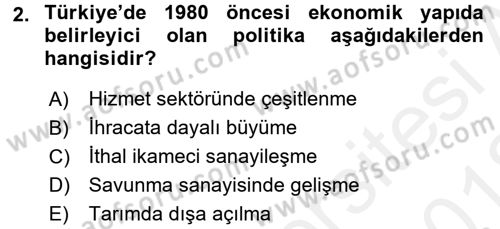 2. Türkiye'de 1980 öncesi ekonomik yapıda belirleyici olan politika aşağıdakilerden hangisidir?

A) Hizmet sektöründe çeşitlenme
B) İhracata dayalı büyüme
C) İthal ikameci sanayileşme
D) Savunma sanayisinde gelişme
E) Tarımda dışa açılma

www.aofsoru.com
www.aofsoru.com
www.aofsoru.com
www.aofsoru.com